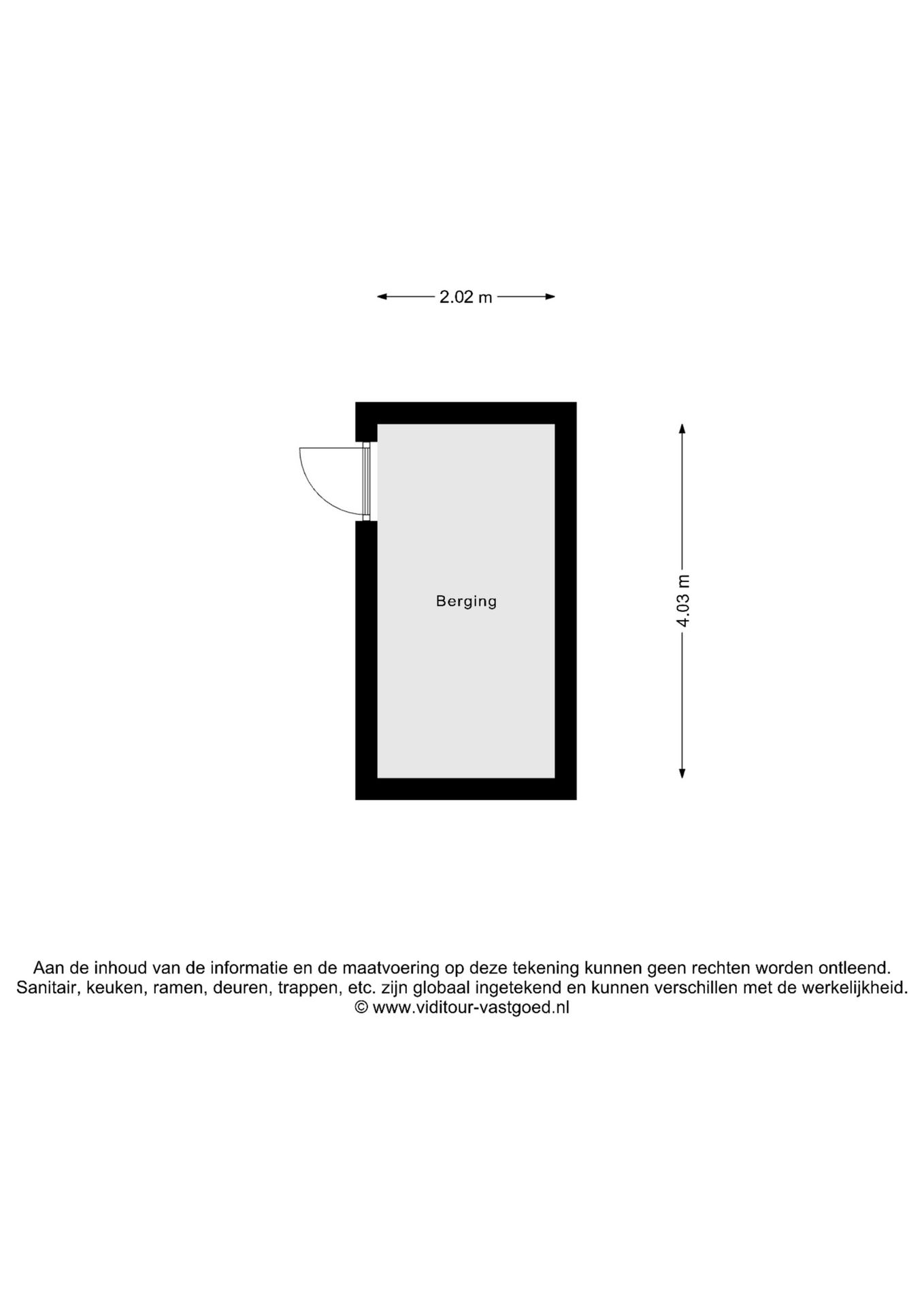 2.02 m

Berging

4.03 m

Aan de inhoud van de informatie en de maatvoering op deze tekening kunnen geen rechten worden ontleend. Sanitair, keuken, ramen, deuren, trappen, etc. zijn globaal ingetekend en kunnen verschillen met de werkelijkheid.
© www.viditour-vastgoed.nl